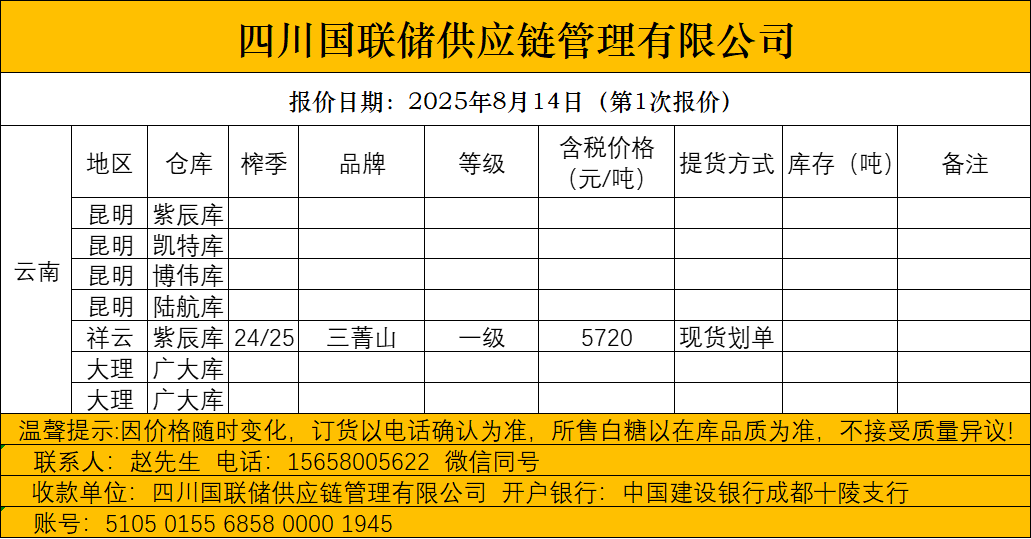 四川国联储供应链管理有限公司

报价日期：2025年8月14日（第1次报价）

| | 地区 | 仓库 | 榨季 | 品牌 | 等级 | 含税价格（元/吨） | 提货方式 | 库存（吨） | 备注 |
|---|---|---|---|---|---|---|---|---|---|
| 云南 | 昆明 | 紫辰库 | | | | | | | |
| | 昆明 | 凯特库 | | | | | | | |
| | 昆明 | 博伟库 | | | | | | | |
| | 昆明 | 陆航库 | | | | | | | |
| | 祥云 | 紫辰库 | 24/25 | 三菁山 | 一级 | 5720 | 现货划单 | | |
| | 大理 | 广大库 | | | | | | | |
| | 大理 | 广大库 | | | | | | | |

温馨提示：因价格随时变化，订货以电话确认为准，所售白糖以在库品质为准，不接受质量异议！

联系人：赵先生 电话：15658005622 微信同号

收款单位：四川国联储供应链管理有限公司 开户银行：中国建设银行成都十陵支行

账号：5105 0155 6858 0000 1945